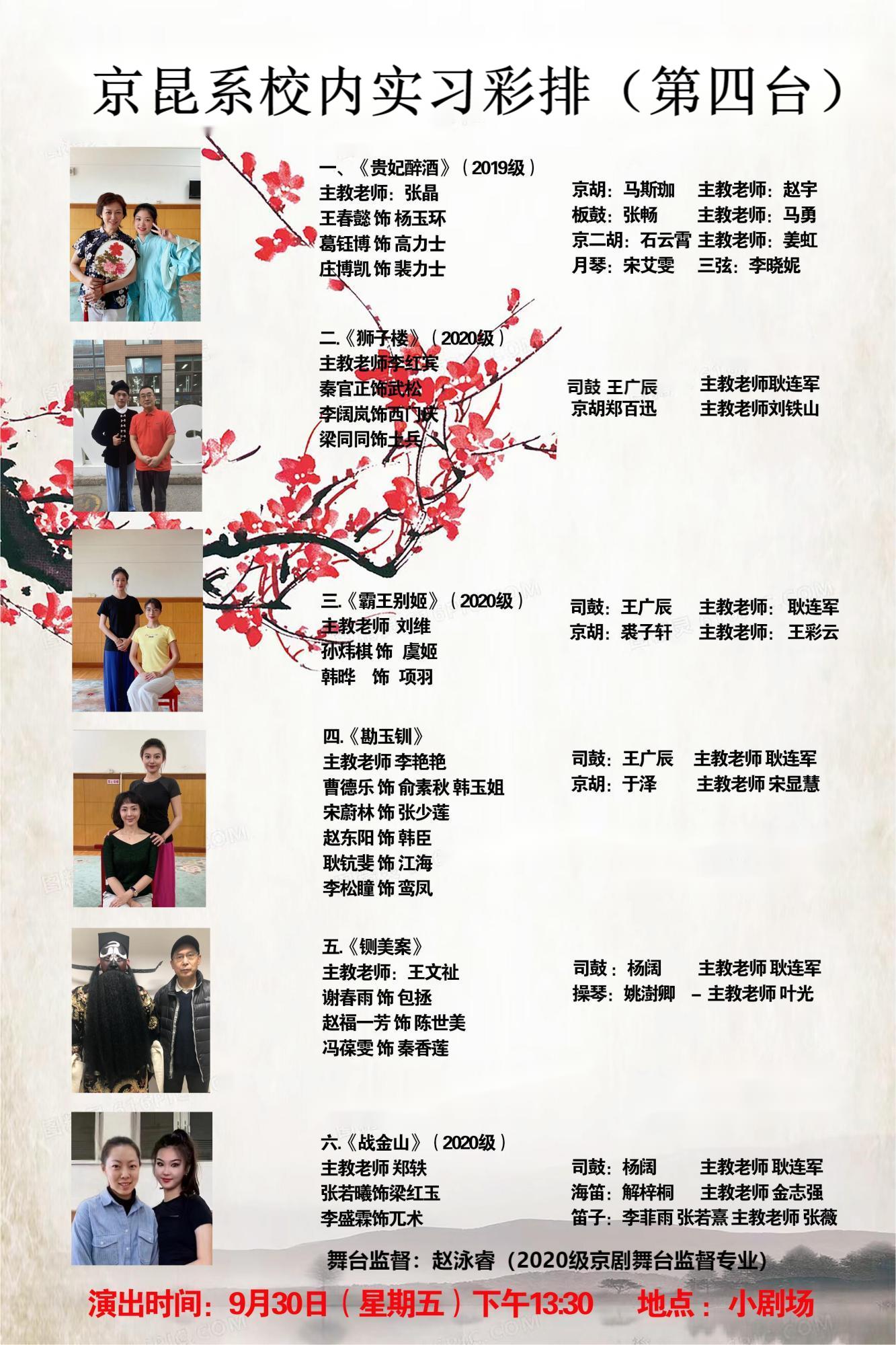 京昆系校内实习彩排（第四台）

一、《贵妃醉酒》（2019级）
主教老师：张晶
王春懿 饰 杨玉环
葛钰博 饰 高力士
庄博凯 饰 裴力士

京胡：马斯珈 主教老师：赵宇
板鼓：张畅 主教老师：马勇
京二胡：石云霄 主教老师：姜虹
月琴：宋艾雯 三弦：李晓妮

二.《狮子楼》（2020级）
主教老师李红宾
秦官正饰武松
李阔岚饰西门庆
梁同同饰士兵

司鼓 王广辰 主教老师耿连军
京胡郑百迅 主教老师刘铁山

三.《霸王别姬》（2020级）
主教老师 刘维
孙炜棋 饰 虞姬
韩晔 饰 项羽

司鼓：王广辰 主教老师：耿连军
京胡：裘子轩 主教老师：王彩云

四.《勘玉钏》
主教老师 李艳艳
曹德乐 饰 俞素秋 韩玉姐
宋蔚林 饰 张少莲
赵东阳 饰 韩臣
耿钪斐 饰 江海
李松瞳 饰 鸾凤

司鼓：王广辰 主教老师 耿连军
京胡：于泽 主教老师 宋显慧

五.《铡美案》
主教老师：王文祉
谢春雨 饰 包拯
赵福一芳 饰 陈世美
冯葆雯 饰 秦香莲

司鼓：杨阔 主教老师 耿连军
操琴：姚澍卿 – 主教老师 叶光

六.《战金山》（2020级）
主教老师 郑轶
张若曦饰梁红玉
李盛霖饰兀术

司鼓：杨阔 主教老师 耿连军
海笛：解梓桐 主教老师 金志强
笛子：李菲雨 张若熹 主教老师 张薇

舞台监督：赵泳睿（2020级京剧舞台监督专业）

演出时间：9月30日（星期五）下午13:30 地点：小剧场